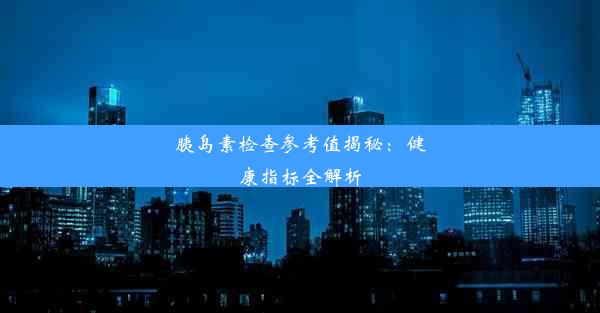 胰岛素检查参考值揭秘：健康指标全解析